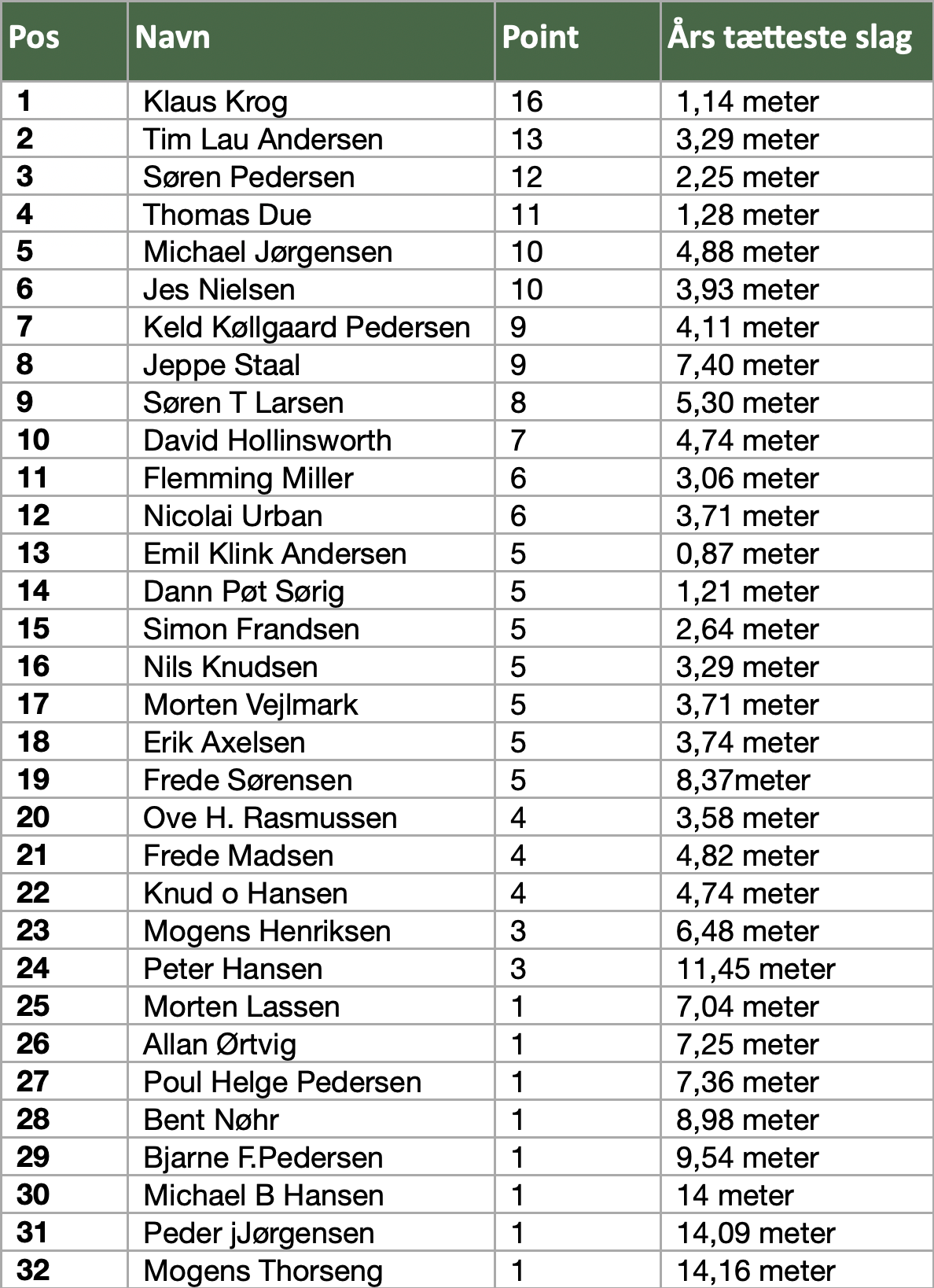 | Pos | Navn | Point | Års tætteste slag |
|---|---|---|---|
| 1 | Klaus Krog | 16 | 1,14 meter |
| 2 | Tim Lau Andersen | 13 | 3,29 meter |
| 3 | Søren Pedersen | 12 | 2,25 meter |
| 4 | Thomas Due | 11 | 1,28 meter |
| 5 | Michael Jørgensen | 10 | 4,88 meter |
| 6 | Jes Nielsen | 10 | 3,93 meter |
| 7 | Keld Køllgaard Pedersen | 9 | 4,11 meter |
| 8 | Jeppe Staal | 9 | 7,40 meter |
| 9 | Søren T Larsen | 8 | 5,30 meter |
| 10 | David Hollinsworth | 7 | 4,74 meter |
| 11 | Flemming Miller | 6 | 3,06 meter |
| 12 | Nicolai Urban | 6 | 3,71 meter |
| 13 | Emil Klink Andersen | 5 | 0,87 meter |
| 14 | Dann Pøt Sørig | 5 | 1,21 meter |
| 15 | Simon Frandsen | 5 | 2,64 meter |
| 16 | Nils Knudsen | 5 | 3,29 meter |
| 17 | Morten Vejlmark | 5 | 3,71 meter |
| 18 | Erik Axelsen | 5 | 3,74 meter |
| 19 | Frede Sørensen | 5 | 8,37meter |
| 20 | Ove H. Rasmussen | 4 | 3,58 meter |
| 21 | Frede Madsen | 4 | 4,82 meter |
| 22 | Knud o Hansen | 4 | 4,74 meter |
| 23 | Mogens Henriksen | 3 | 6,48 meter |
| 24 | Peter Hansen | 3 | 11,45 meter |
| 25 | Morten Lassen | 1 | 7,04 meter |
| 26 | Allan Ørtvig | 1 | 7,25 meter |
| 27 | Poul Helge Pedersen | 1 | 7,36 meter |
| 28 | Bent Nøhr | 1 | 8,98 meter |
| 29 | Bjarne F.Pedersen | 1 | 9,54 meter |
| 30 | Michael B Hansen | 1 | 14 meter |
| 31 | Peder jJørgensen | 1 | 14,09 meter |
| 32 | Mogens Thorseng | 1 | 14,16 meter |